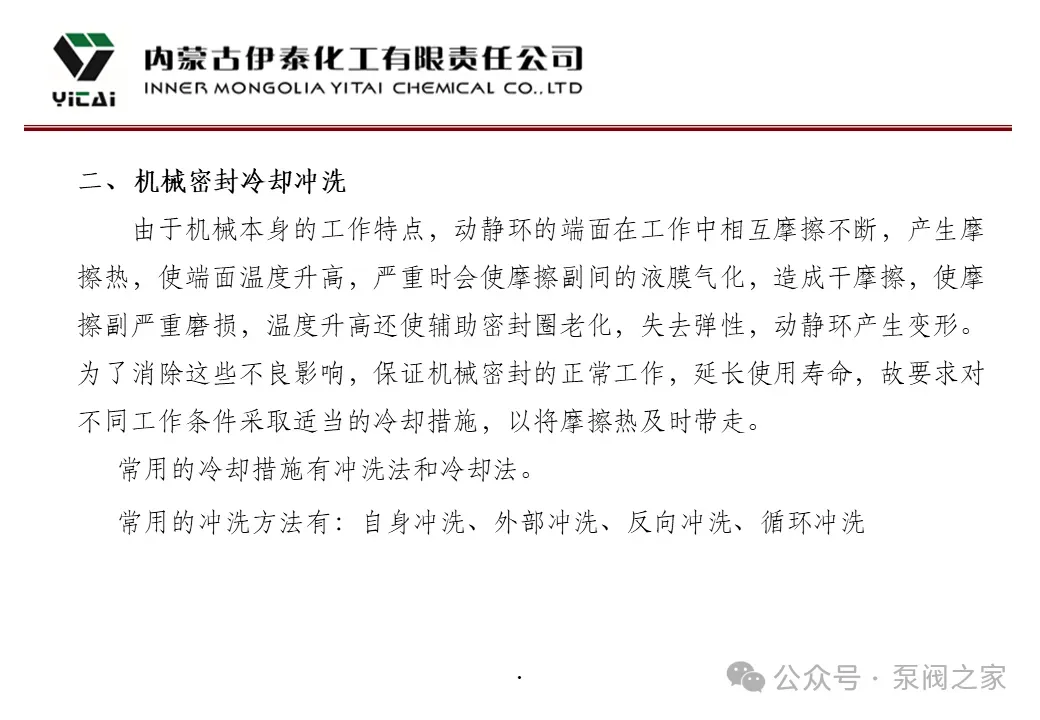 YiTAi
内蒙古伊泰化工有限责任公司
INNER MONGOLIA YITAI CHEMICAL CO.,LTD

二、机械密封冷却冲洗

由于机械本身的工作特点，动静环的端面在工作中相互摩擦不断，产生摩擦热，使端面温度升高，严重时会使摩擦副间的液膜气化，造成干摩擦，使摩擦副严重磨损，温度升高还使辅助密封圈老化，失去弹性，动静环产生变形。为了消除这些不良影响，保证机械密封的正常工作，延长使用寿命，故要求对不同工作条件采取适当的冷却措施，以将摩擦热及时带走。

常用的冷却措施有冲洗法和冷却法。

常用的冲洗方法有：自身冲洗、外部冲洗、反向冲洗、循环冲洗

.

公众号 · 泵阀之家